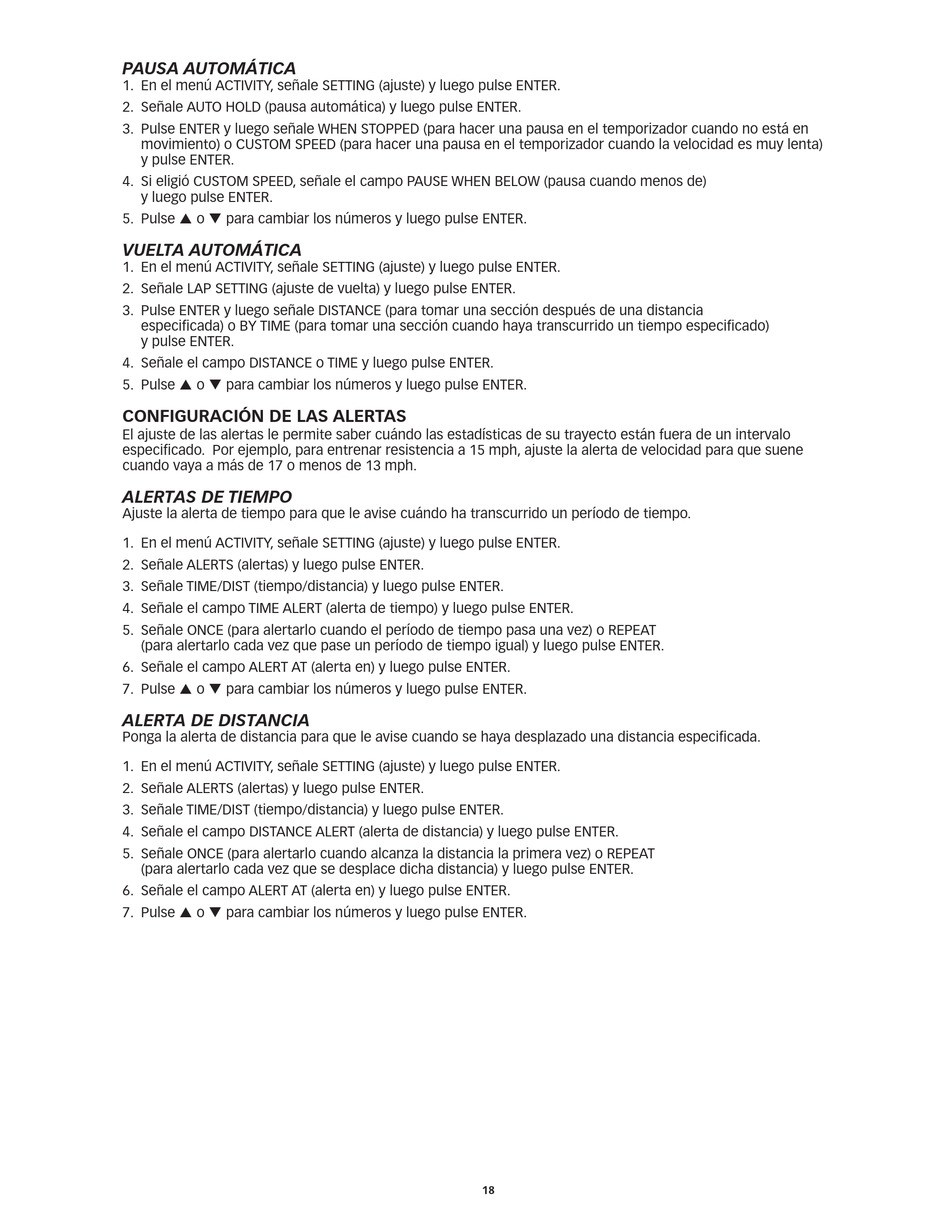 PAUSA AUTOMÁTICA
1. En el menú ACTIVITY, señale SETTING (ajuste) y luego pulse ENTER.
2. Señale AUTO HOLD (pausa automática) y luego pulse ENTER.
3. Pulse ENTER y luego señale WHEN STOPPED (para hacer una pausa en el temporizador cuando no está en movimiento) o CUSTOM SPEED (para hacer una pausa en el temporizador cuando la velocidad es muy lenta) y pulse ENTER.
4. Si eligió CUSTOM SPEED, señale el campo PAUSE WHEN BELOW (pausa cuando menos de) y luego pulse ENTER.
5. Pulse ▲ o ▼ para cambiar los números y luego pulse ENTER.

VUELTA AUTOMÁTICA
1. En el menú ACTIVITY, señale SETTING (ajuste) y luego pulse ENTER.
2. Señale LAP SETTING (ajuste de vuelta) y luego pulse ENTER.
3. Pulse ENTER y luego señale DISTANCE (para tomar una sección después de una distancia especificada) o BY TIME (para tomar una sección cuando haya transcurrido un tiempo especificado) y pulse ENTER.
4. Señale el campo DISTANCE o TIME y luego pulse ENTER.
5. Pulse ▲ o ▼ para cambiar los números y luego pulse ENTER.

CONFIGURACIÓN DE LAS ALERTAS
El ajuste de las alertas le permite saber cuándo las estadísticas de su trayecto están fuera de un intervalo especificado. Por ejemplo, para entrenar resistencia a 15 mph, ajuste la alerta de velocidad para que suene cuando vaya a más de 17 o menos de 13 mph.

ALERTAS DE TIEMPO
Ajuste la alerta de tiempo para que le avise cuándo ha transcurrido un período de tiempo.

1. En el menú ACTIVITY, señale SETTING (ajuste) y luego pulse ENTER.
2. Señale ALERTS (alertas) y luego pulse ENTER.
3. Señale TIME/DIST (tiempo/distancia) y luego pulse ENTER.
4. Señale el campo TIME ALERT (alerta de tiempo) y luego pulse ENTER.
5. Señale ONCE (para alertarlo cuando el período de tiempo pasa una vez) o REPEAT (para alertarlo cada vez que pase un período de tiempo igual) y luego pulse ENTER.
6. Señale el campo ALERT AT (alerta en) y luego pulse ENTER.
7. Pulse ▲ o ▼ para cambiar los números y luego pulse ENTER.

ALERTA DE DISTANCIA
Ponga la alerta de distancia para que le avise cuando se haya desplazado una distancia especificada.

1. En el menú ACTIVITY, señale SETTING (ajuste) y luego pulse ENTER.
2. Señale ALERTS (alertas) y luego pulse ENTER.
3. Señale TIME/DIST (tiempo/distancia) y luego pulse ENTER.
4. Señale el campo DISTANCE ALERT (alerta de distancia) y luego pulse ENTER.
5. Señale ONCE (para alertarlo cuando alcanza la distancia la primera vez) o REPEAT (para alertarlo cada vez que se desplace dicha distancia) y luego pulse ENTER.
6. Señale el campo ALERT AT (alerta en) y luego pulse ENTER.
7. Pulse ▲ o ▼ para cambiar los números y luego pulse ENTER.

18